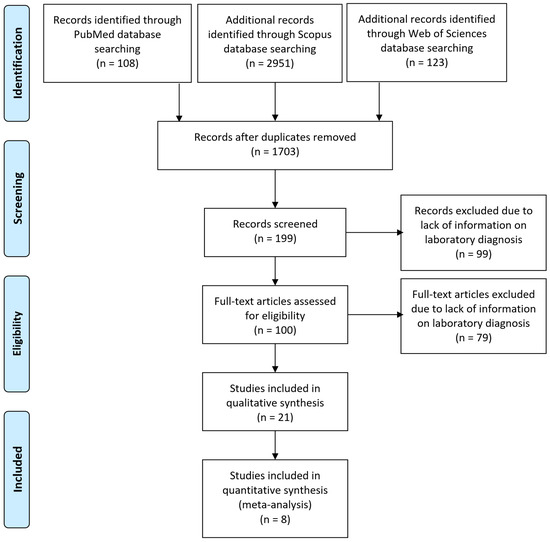 Identification

Records identified through PubMed database searching (n = 108)

Additional records identified through Scopus database searching (n = 2951)

Additional records identified through Web of Sciences database searching (n = 123)

Records after duplicates removed (n = 1703)

Screening

Records screened (n = 199)

Records excluded due to lack of information on laboratory diagnosis (n = 99)

Eligibility

Full-text articles assessed for eligibility (n = 100)

Full-text articles excluded due to lack of information on laboratory diagnosis (n = 79)

Studies included in qualitative synthesis (n = 21)

Included

Studies included in quantitative synthesis (meta-analysis) (n = 8)